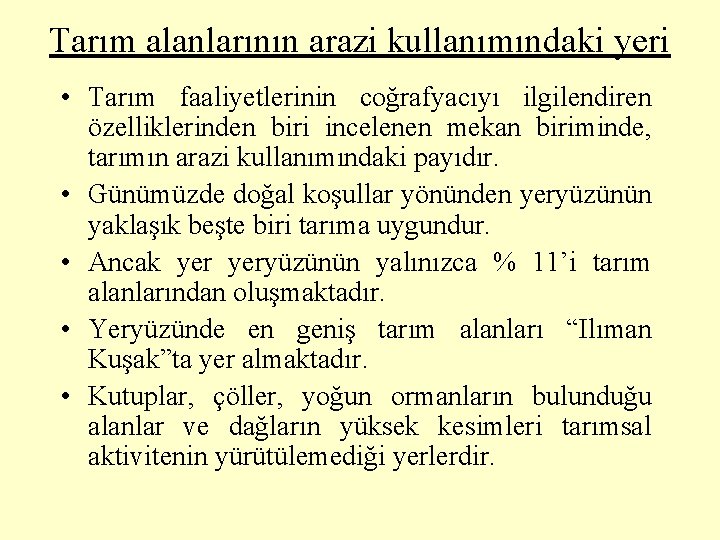 Tarım alanlarının arazi kullanımındaki yeri

• Tarım faaliyetlerinin coğrafyacıyı ilgilendiren özelliklerinden biri incelenen mekan biriminde, tarımın arazi kullanımındaki payıdır.

• Günümüzde doğal koşullar yönünden yeryüzünün yaklaşık beşte biri tarıma uygundur.

• Ancak yer yeryüzünün yalınızca % 11'i tarım alanlarından oluşmaktadır.

• Yeryüzünde en geniş tarım alanları "Ilıman Kuşak"ta yer almaktadır.

• Kutuplar, çöller, yoğun ormanların bulunduğu alanlar ve dağların yüksek kesimleri tarımsal aktivitenin yürütülemediği yerlerdir.